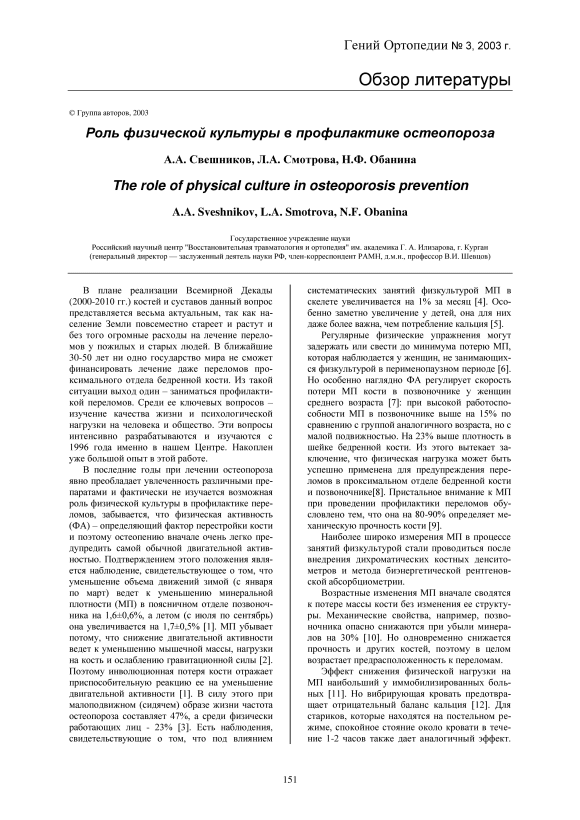 Гений Ортопедии № 3, 2003 г.

Обзор литературы

© Группа авторов, 2003

Роль физической культуры в профилактике остеопороза

А.А. Свешников, Л.А. Смотрова, Н.Ф. Обанина

The role of physical culture in osteoporosis prevention

A.A. Sveshnikov, L.A. Smotrova, N.F. Obanina

Государственное учреждение науки
Российский научный центр "Восстановительная травматология и ортопедия" им. академика Г. А. Илизарова, г. Курган
(генеральный директор — заслуженный деятель науки РФ, член-корреспондент РАМН, д.м.н., профессор В.И. Шевцов)

В плане реализации Всемирной Декады (2000-2010 гг.) костей и суставов данный вопрос представляется весьма актуальным, так как население Земли повсеместно стареет и растут и без того огромные расходы на лечение переломов у пожилых и старых людей. В ближайшие 30-50 лет ни одно государство мира не сможет финансировать лечение даже переломов проксимального отдела бедренной кости. Из такой ситуации выход один – заниматься профилактикой переломов. Среди ее ключевых вопросов – изучение качества жизни и психологической нагрузки на человека и общество. Эти вопросы интенсивно разрабатываются и изучаются с 1996 года именно в нашем Центре. Накоплен уже большой опыт в этой работе.

В последние годы при лечении остеопороза явно преобладает увлеченность различными препаратами и фактически не изучается возможная роль физической культуры в профилактике переломов, забывается, что физическая активность (ФА) – определяющий фактор перестройки кости и поэтому остеопению вначале очень легко предупредить самой обычной двигательной активностью. Подтверждением этого положения является наблюдение, свидетельствующее о том, что уменьшение объема движений зимой (с января по март) ведет к уменьшению минеральной плотности (МП) в поясничном отделе позвоночника на 1,6±0,6%, а летом (с июля по сентябрь) она увеличивается на 1,7±0,5% [1]. МП убывает потому, что снижение двигательной активности ведет к уменьшению мышечной массы, нагрузки на кость и ослаблению гравитационной силы [2]. Поэтому инволюционная потеря кости отражает приспособительную реакцию ее на уменьшение двигательной активности [1]. В силу этого при малоподвижном (сидячем) образе жизни частота остеопороза составляет 47%, а среди физически работающих лиц - 23% [3]. Есть наблюдения, свидетельствующие о том, что под влиянием систематических занятий физкультурой МП в скелете увеличивается на 1% за месяц [4]. Особенно заметно увеличение у детей, она для них даже более важна, чем потребление кальция [5].

Регулярные физические упражнения могут задержать или свести до минимума потерю МП, которая наблюдается у женщин, не занимающихся физкультурой в перименопаузном периоде [6]. Но особенно наглядно ФА регулирует скорость потери МП кости в позвоночнике у женщин среднего возраста [7]: при высокой работоспособности МП в позвоночнике выше на 15% по сравнению с группой аналогичного возраста, но с малой подвижностью. На 23% выше плотность в шейке бедренной кости. Из этого вытекает заключение, что физическая нагрузка может быть успешно применена для предупреждения переломов в проксимальном отделе бедренной кости и позвоночнике[8]. Пристальное внимание к МП при проведении профилактики переломов обусловлено тем, что она на 80-90% определяет механическую прочность кости [9].

Наиболее широко измерения МП в процессе занятий физкультурой стали проводиться после внедрения дихроматических костных денситометров и метода биэнергетической рентгеновской абсорбциометрии.

Возрастные изменения МП вначале сводятся к потере массы кости без изменения ее структуры. Механические свойства, например, позвоночника опасно снижаются при убыли минералов на 30% [10]. Но одновременно снижается прочность и других костей, поэтому в целом возрастает предрасположенность к переломам.

Эффект снижения физической нагрузки на МП наибольший у иммобилизированных больных [11]. Но вибрирующая кровать предотвращает отрицательный баланс кальция [12]. Для стариков, которые находятся на постельном режиме, спокойное стояние около кровати в течение 1-2 часов также дает аналогичный эффект.

151